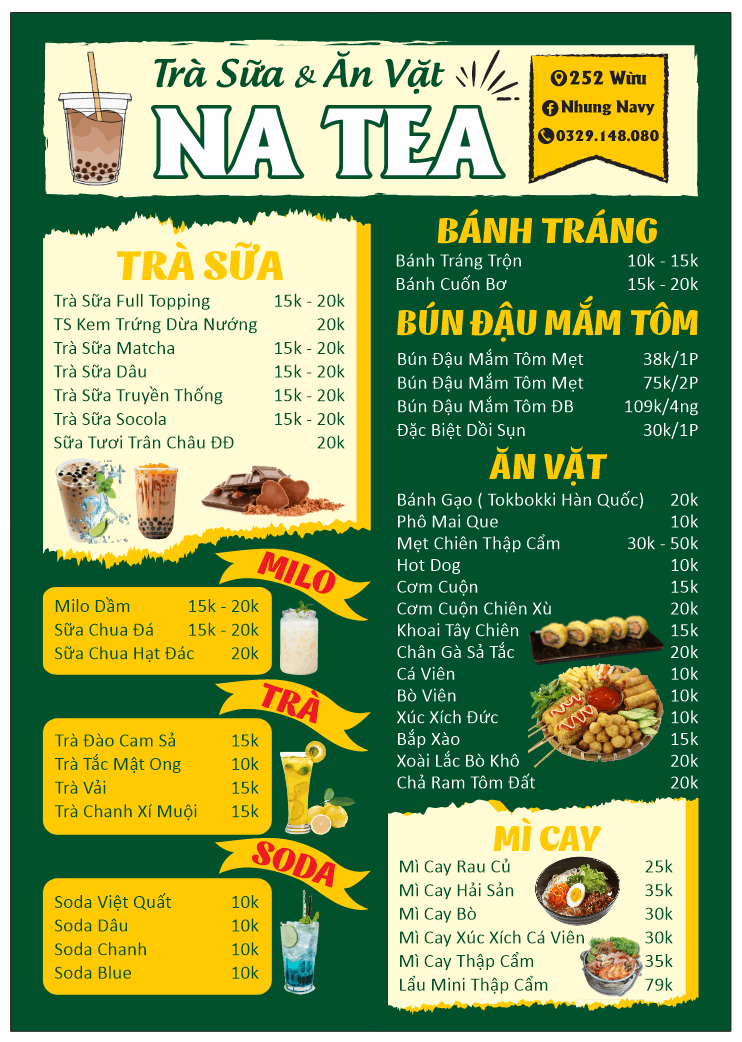 Trà Sữa & Ăn Vặt
NA TEA

252 Wừu
Nhung Navy
0329.148.080

TRÀ SỮA
| | |
|---|---|
| Trà Sữa Full Topping | 15k - 20k |
| TS Kem Trứng Dừa Nướng | 20k |
| Trà Sữa Matcha | 15k - 20k |
| Trà Sữa Dâu | 15k - 20k |
| Trà Sữa Truyền Thống | 15k - 20k |
| Trà Sữa Socola | 15k - 20k |
| Sữa Tươi Trân Châu ĐĐ | 20k |

MILO
| | |
|---|---|
| Milo Dầm | 15k - 20k |
| Sữa Chua Đá | 15k - 20k |
| Sữa Chua Hạt Đác | 20k |

TRÀ
| | |
|---|---|
| Trà Đào Cam Sả | 15k |
| Trà Tắc Mật Ong | 10k |
| Trà Vải | 15k |
| Trà Chanh Xí Muội | 15k |

SODA
| | |
|---|---|
| Soda Việt Quất | 10k |
| Soda Dâu | 10k |
| Soda Chanh | 10k |
| Soda Blue | 10k |

BÁNH TRÁNG
| | |
|---|---|
| Bánh Tráng Trộn | 10k - 15k |
| Bánh Cuốn Bơ | 15k - 20k |

BÚN ĐẬU MẮM TÔM
| | |
|---|---|
| Bún Đậu Mắm Tôm Mẹt | 38k/1P |
| Bún Đậu Mắm Tôm Mẹt | 75k/2P |
| Bún Đậu Mắm Tôm ĐB | 109k/4ng |
| Đặc Biệt Dồi Sụn | 30k/1P |

ĂN VẶT
| | |
|---|---|
| Bánh Gạo ( Tokbokki Hàn Quốc) | 20k |
| Phô Mai Que | 10k |
| Mẹt Chiên Thập Cẩm | 30k - 50k |
| Hot Dog | 10k |
| Cơm Cuộn | 15k |
| Cơm Cuộn Chiên Xù | 20k |
| Khoai Tây Chiên | 15k |
| Chân Gà Sả Tắc | 20k |
| Cá Viên | 10k |
| Bò Viên | 10k |
| Xúc Xích Đức | 10k |
| Bắp Xào | 15k |
| Xoài Lắc Bò Khô | 20k |
| Chả Ram Tôm Đất | 20k |

MÌ CAY
| | |
|---|---|
| Mì Cay Rau Củ | 25k |
| Mì Cay Hải Sản | 35k |
| Mì Cay Bò | 30k |
| Mì Cay Xúc Xích Cá Viên | 30k |
| Mì Cay Thập Cẩm | 35k |
| Lẩu Mini Thập Cẩm | 79k |